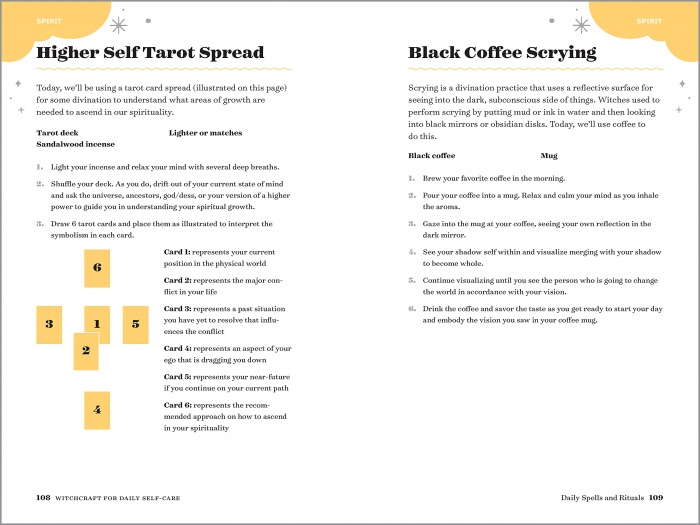 SPIRIT

Higher Self Tarot Spread

Today, we'll be using a tarot card spread (illustrated on this page) for some divination to understand what areas of growth are needed to ascend in our spirituality.

Tarot deck
Sandalwood incense
Lighter or matches

1. Light your incense and relax your mind with several deep breaths.

2. Shuffle your deck. As you do, drift out of your current state of mind and ask the universe, ancestors, god/dess, or your version of a higher power to guide you in understanding your spiritual growth.

3. Draw 6 tarot cards and place them as illustrated to interpret the symbolism in each card.

6

3 1 5

2

4

Card 1: represents your current position in the physical world

Card 2: represents the major conflict in your life

Card 3: represents a past situation you have yet to resolve that influences the conflict

Card 4: represents an aspect of your ego that is dragging you down

Card 5: represents your near-future if you continue on your current path

Card 6: represents the recommended approach on how to ascend in your spirituality

108 WITCHCRAFT FOR DAILY SELF-CARE

SPIRIT

Black Coffee Scrying

Scrying is a divination practice that uses a reflective surface for seeing into the dark, subconscious side of things. Witches used to perform scrying by putting mud or ink in water and then looking into black mirrors or obsidian disks. Today, we'll use coffee to do this.

Black coffee
Mug

1. Brew your favorite coffee in the morning.

2. Pour your coffee into a mug. Relax and calm your mind as you inhale the aroma.

3. Gaze into the mug at your coffee, seeing your own reflection in the dark mirror.

4. See your shadow self within and visualize merging with your shadow to become whole.

5. Continue visualizing until you see the person who is going to change the world in accordance with your vision.

6. Drink the coffee and savor the taste as you get ready to start your day and embody the vision you saw in your coffee mug.

Daily Spells and Rituals 109